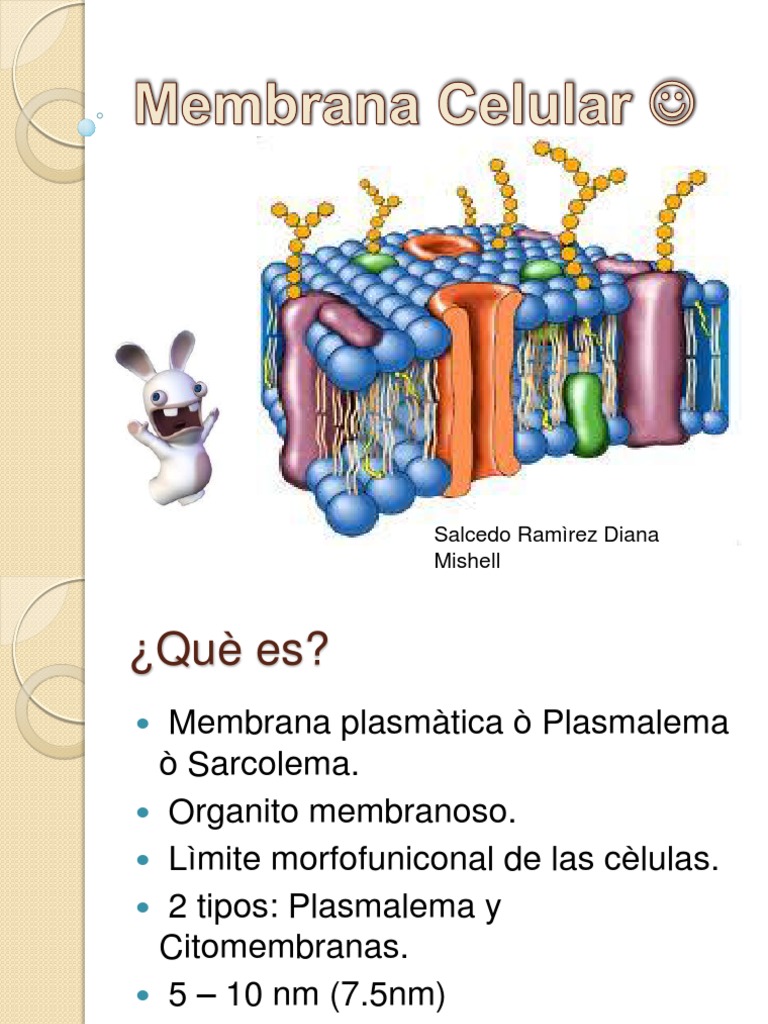 Membrana Celular ☺

Salcedo Ramìrez Diana Mishell

¿Què es?

• Membrana plasmàtica ò Plasmalema ò Sarcolema.
• Organito membranoso.
• Lìmite morfofuniconal de las cèlulas.
• 2 tipos: Plasmalema y Citomembranas.
• 5 – 10 nm (7.5nm)